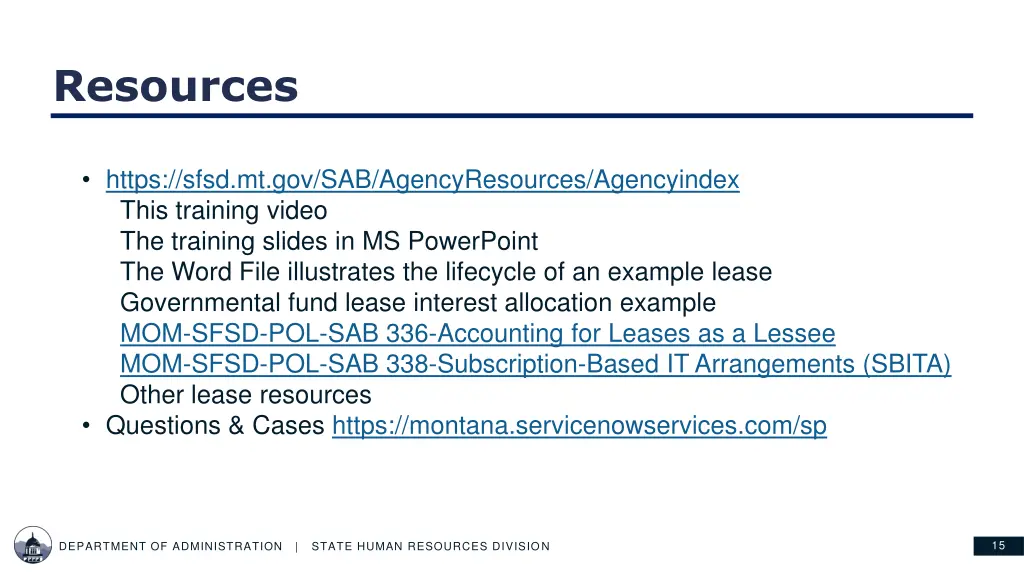 Resources

• https://sfsd.mt.gov/SAB/AgencyResources/Agencyindex
This training video
The training slides in MS PowerPoint
The Word File illustrates the lifecycle of an example lease
Governmental fund lease interest allocation example
MOM-SFSD-POL-SAB 336-Accounting for Leases as a Lessee
MOM-SFSD-POL-SAB 338-Subscription-Based IT Arrangements (SBITA)
Other lease resources
• Questions & Cases https://montana.servicenowservices.com/sp

DEPARTMENT OF ADMINISTRATION | STATE HUMAN RESOURCES DIVISION

15